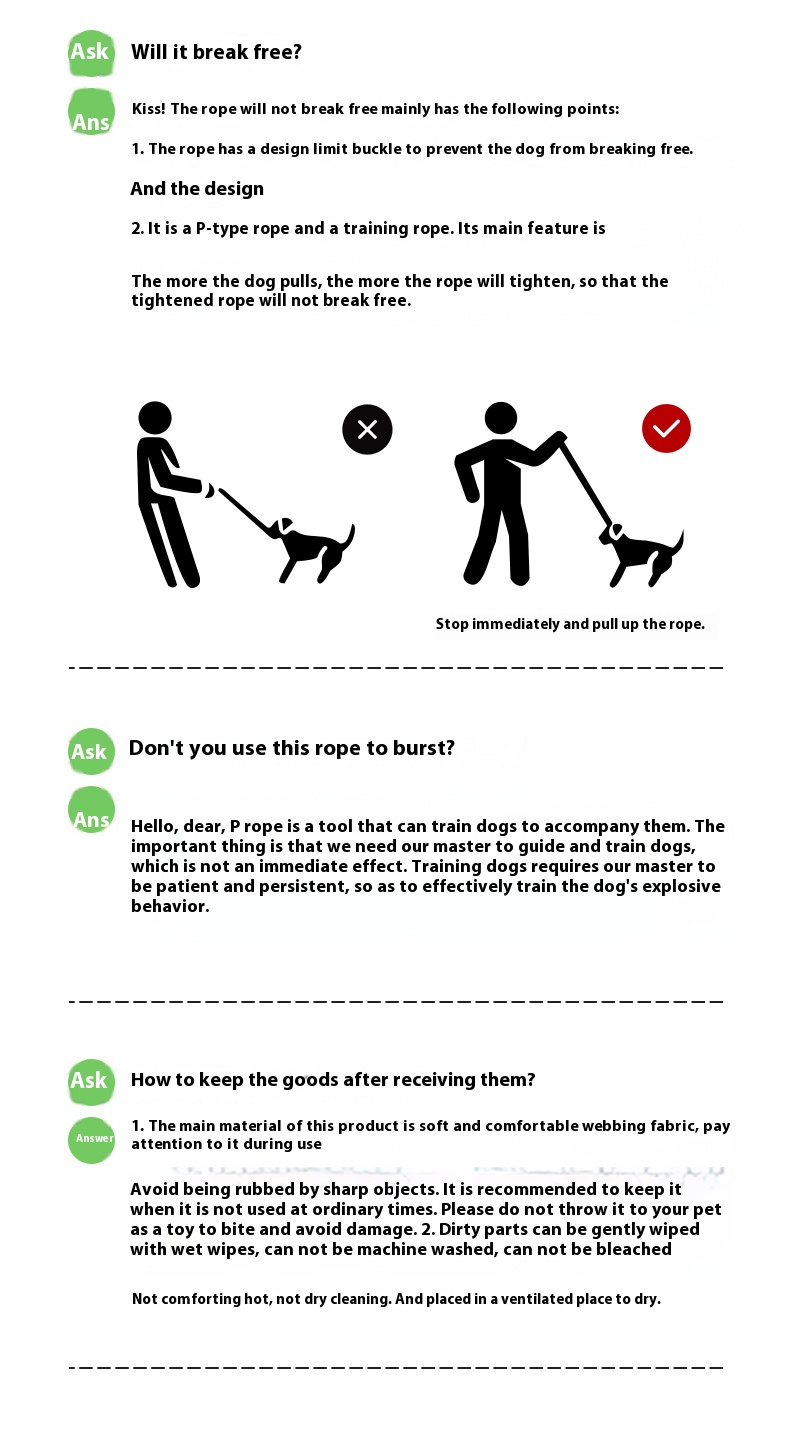 Ask
Will it break free?

Ans
Kiss! The rope will not break free mainly has the following points:

1. The rope has a design limit buckle to prevent the dog from breaking free.

And the design

2. It is a P-type rope and a training rope. Its main feature is

The more the dog pulls, the more the rope will tighten, so that the tightened rope will not break free.

Stop immediately and pull up the rope.

Ask
Don't you use this rope to burst?

Ans
Hello, dear, P rope is a tool that can train dogs to accompany them. The important thing is that we need our master to guide and train dogs, which is not an immediate effect. Training dogs requires our master to be patient and persistent, so as to effectively train the dog's explosive behavior.

Ask
How to keep the goods after receiving them?

Answer
1. The main material of this product is soft and comfortable webbing fabric, pay attention to it during use

Avoid being rubbed by sharp objects. It is recommended to keep it when it is not used at ordinary times. Please do not throw it to your pet as a toy to bite and avoid damage. 2. Dirty parts can be gently wiped with wet wipes, can not be machine washed, can not be bleached

Not comforting hot, not dry cleaning. And placed in a ventilated place to dry.